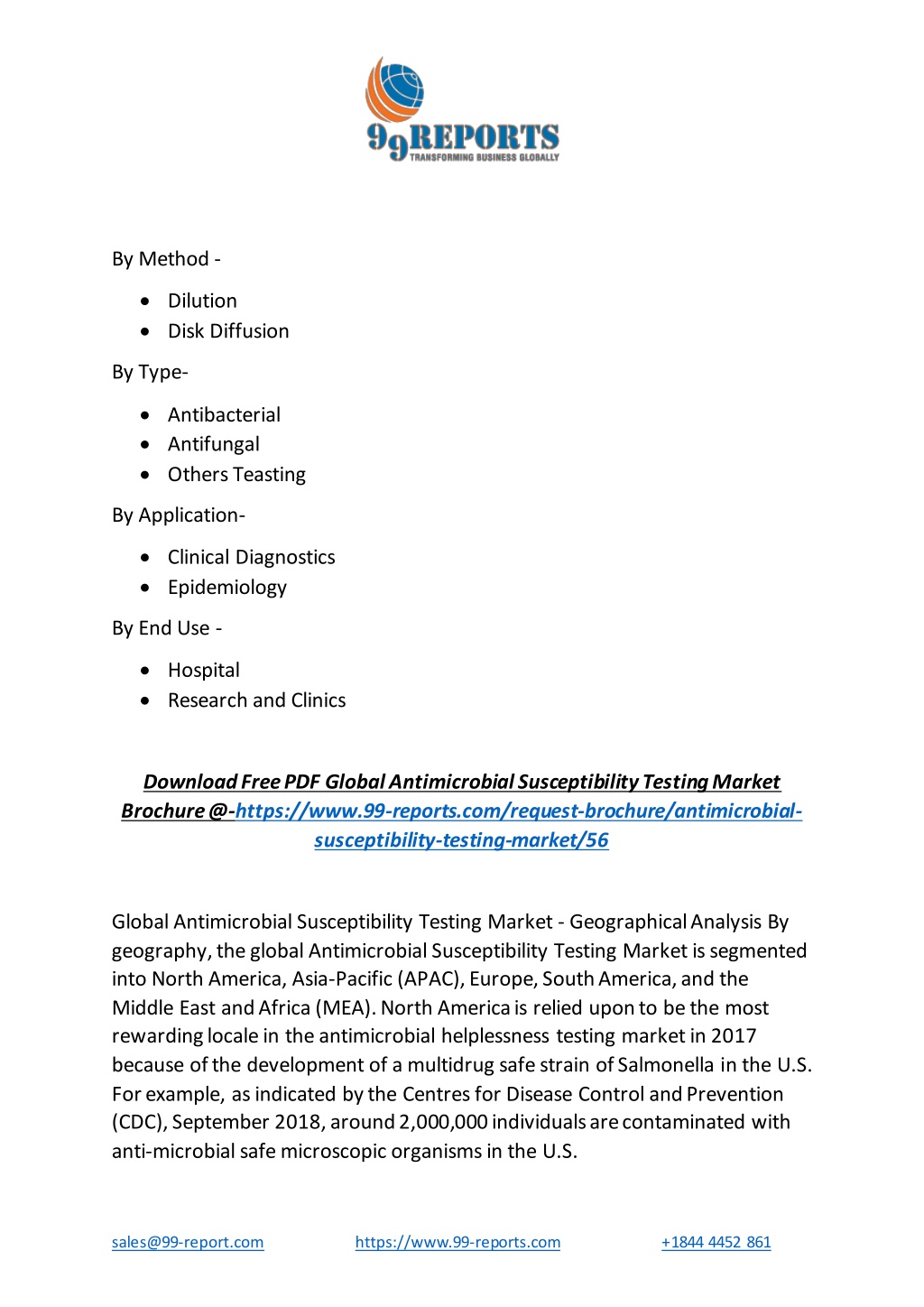 99REPORTS
TRANSFORMING BUSINESS GLOBALLY

By Method -

- Dilution
- Disk Diffusion

By Type-

- Antibacterial
- Antifungal
- Others Teasting

By Application-

- Clinical Diagnostics
- Epidemiology

By End Use -

- Hospital
- Research and Clinics

Download Free PDF Global Antimicrobial Susceptibility Testing Market Brochure @-https://www.99-reports.com/request-brochure/antimicrobial-susceptibility-testing-market/56

Global Antimicrobial Susceptibility Testing Market - Geographical Analysis By geography, the global Antimicrobial Susceptibility Testing Market is segmented into North America, Asia-Pacific (APAC), Europe, South America, and the Middle East and Africa (MEA). North America is relied upon to be the most rewarding locale in the antimicrobial helplessness testing market in 2017 because of the development of a multidrug safe strain of Salmonella in the U.S. For example, as indicated by the Centres for Disease Control and Prevention (CDC), September 2018, around 2,000,000 individuals are contaminated with anti-microbial safe microscopic organisms in the U.S.

sales@99-report.com https://www.99-reports.com +1844 4452 861